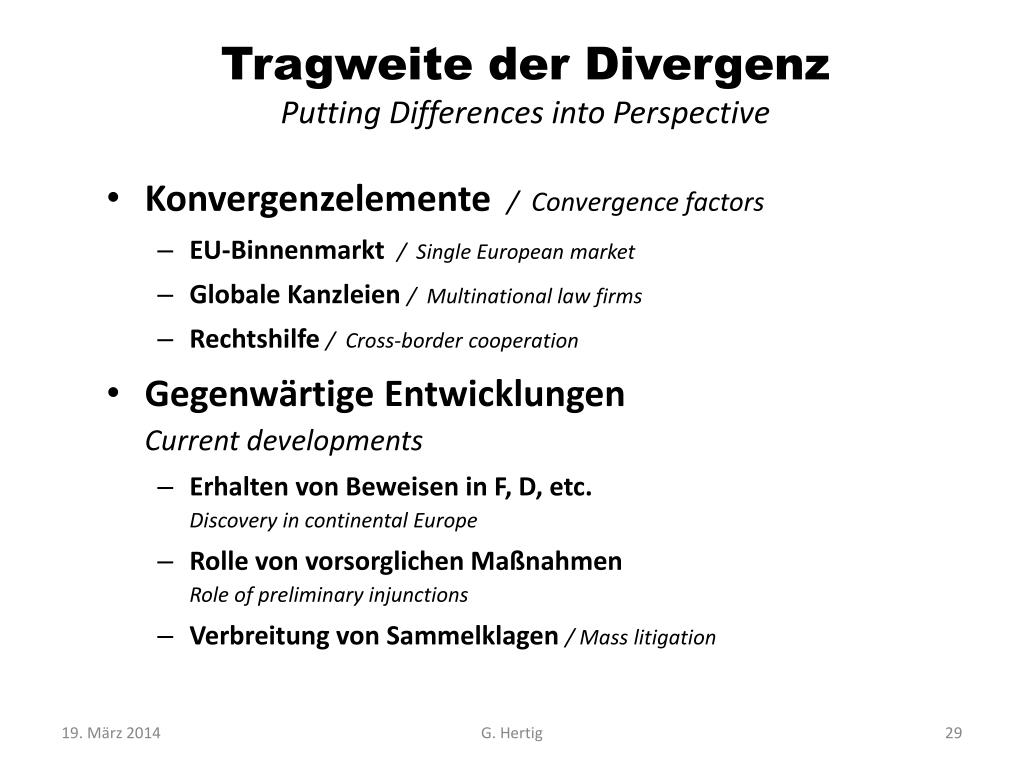 Tragweite der Divergenz
Putting Differences into Perspective

• Konvergenzelemente / Convergence factors
– EU-Binnenmarkt / Single European market
– Globale Kanzleien / Multinational law firms
– Rechtshilfe / Cross-border cooperation

• Gegenwärtige Entwicklungen
Current developments
– Erhalten von Beweisen in F, D, etc.
Discovery in continental Europe
– Rolle von vorsorglichen Maßnahmen
Role of preliminary injunctions
– Verbreitung von Sammelklagen / Mass litigation

19. März 2014
G. Hertig
29